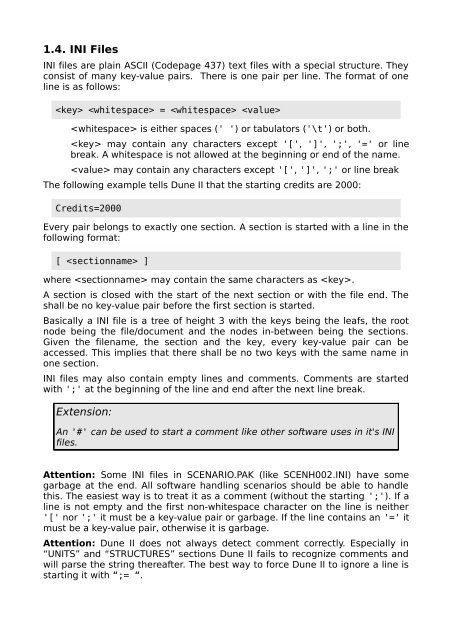 1.4. INI Files

INI files are plain ASCII (Codepage 437) text files with a special structure. They consist of many key-value pairs. There is one pair per line. The format of one line is as follows:

<key> <whitespace> = <whitespace> <value>

<whitespace> is either spaces (' ') or tabulators ('\t') or both.

<key> may contain any characters except '[', ']', ';', '=' or line break. A whitespace is not allowed at the beginning or end of the name.

<value> may contain any characters except '[', ']', ';' or line break

The following example tells Dune II that the starting credits are 2000:

Credits=2000

Every pair belongs to exactly one section. A section is started with a line in the following format:

[ <sectionname> ]

where <sectionname> may contain the same characters as <key>.

A section is closed with the start of the next section or with the file end. The shall be no key-value pair before the first section is started.

Basically a INI file is a tree of height 3 with the keys being the leafs, the root node being the file/document and the nodes in-between being the sections. Given the filename, the section and the key, every key-value pair can be accessed. This implies that there shall be no two keys with the same name in one section.

INI files may also contain empty lines and comments. Comments are started with ';' at the beginning of the line and end after the next line break.

Extension:

An '#' can be used to start a comment like other software uses in it's INI files.

Attention: Some INI files in SCENARIO.PAK (like SCENH002.INI) have some garbage at the end. All software handling scenarios should be able to handle this. The easiest way is to treat it as a comment (without the starting ';'). If a line is not empty and the first non-whitespace character on the line is neither '[' nor ';' it must be a key-value pair or garbage. If the line contains an '=' it must be a key-value pair, otherwise it is garbage.

Attention: Dune II does not always detect comment correctly. Especially in "UNITS" and "STRUCTURES" sections Dune II fails to recognize comments and will parse the string thereafter. The best way to force Dune II to ignore a line is starting it with ";= ".